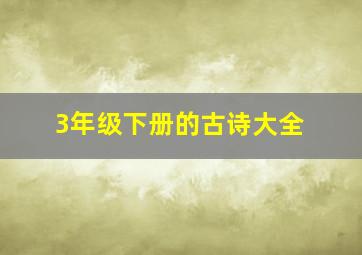 3年级下册的古诗大全